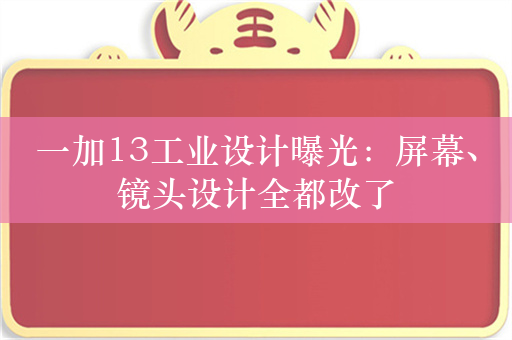 王

一加13工业设计曝光：屏幕、镜头设计全都改了